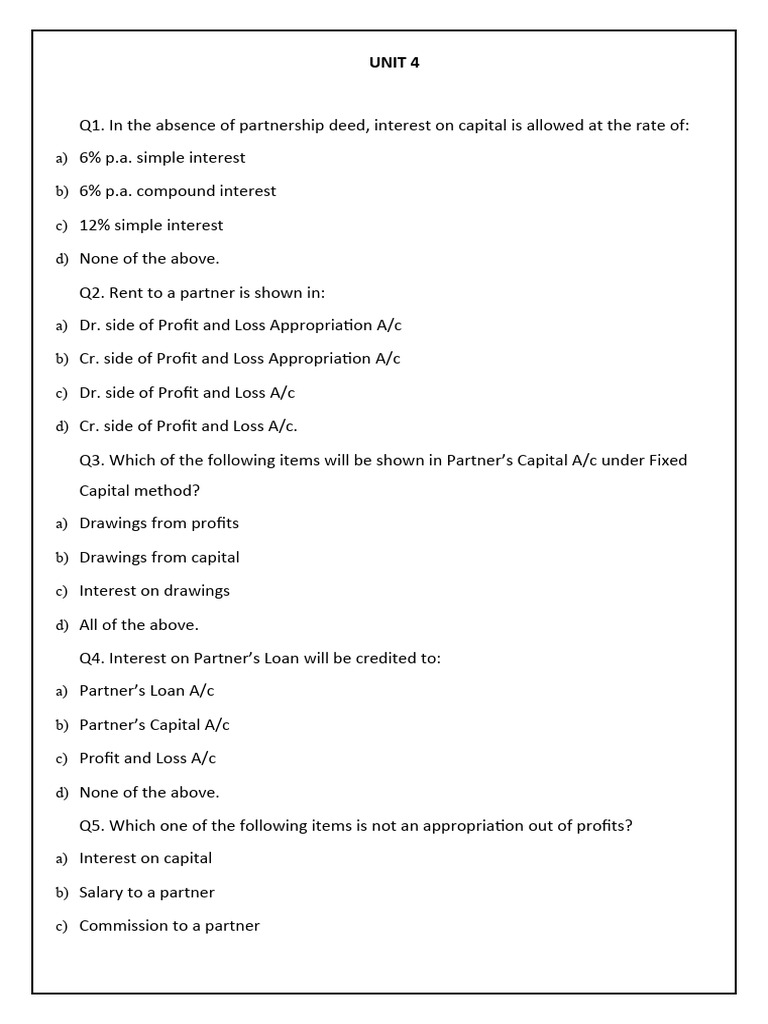 UNIT 4

Q1. In the absence of partnership deed, interest on capital is allowed at the rate of:

a) 6% p.a. simple interest

b) 6% p.a. compound interest

c) 12% simple interest

d) None of the above.

Q2. Rent to a partner is shown in:

a) Dr. side of Profit and Loss Appropriation A/c

b) Cr. side of Profit and Loss Appropriation A/c

c) Dr. side of Profit and Loss A/c

d) Cr. side of Profit and Loss A/c.

Q3. Which of the following items will be shown in Partner's Capital A/c under Fixed Capital method?

a) Drawings from profits

b) Drawings from capital

c) Interest on drawings

d) All of the above.

Q4. Interest on Partner's Loan will be credited to:

a) Partner's Loan A/c

b) Partner's Capital A/c

c) Profit and Loss A/c

d) None of the above.

Q5. Which one of the following items is not an appropriation out of profits?

a) Interest on capital

b) Salary to a partner

c) Commission to a partner